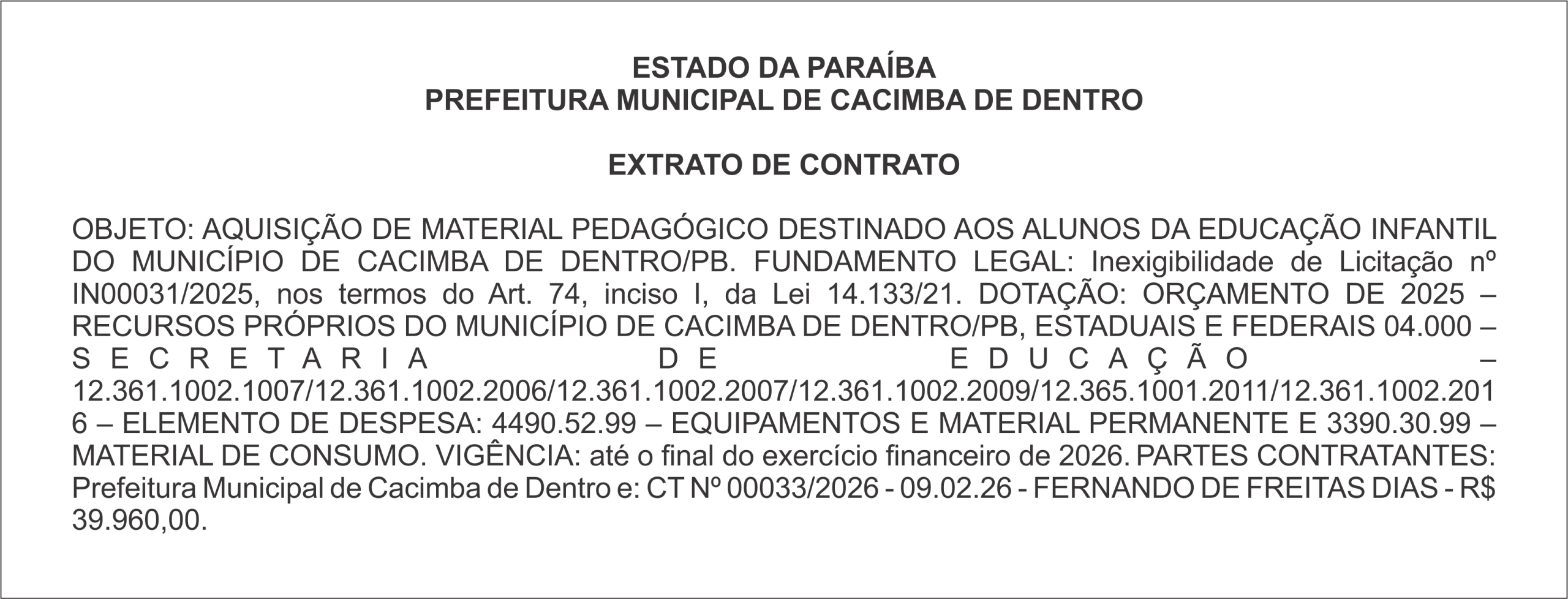 ESTADO DA PARAÍBA
PREFEITURA MUNICIPAL DE CACIMBA DE DENTRO

EXTRATO DE CONTRATO

OBJETO: AQUISIÇÃO DE MATERIAL PEDAGÓGICO DESTINADO AOS ALUNOS DA EDUCAÇÃO INFANTIL DO MUNICÍPIO DE CACIMBA DE DENTRO/PB. FUNDAMENTO LEGAL: Inexigibilidade de Licitação nº IN00031/2025, nos termos do Art. 74, inciso I, da Lei 14.133/21. DOTAÇÃO: ORÇAMENTO DE 2025 – RECURSOS PRÓPRIOS DO MUNICÍPIO DE CACIMBA DE DENTRO/PB, ESTADUAIS E FEDERAIS 04.000 – SECRETARIA DE EDUCAÇÃO – 12.361.1002.1007/12.361.1002.2006/12.361.1002.2007/12.361.1002.2009/12.365.1001.2011/12.361.1002.2016 – ELEMENTO DE DESPESA: 4490.52.99 – EQUIPAMENTOS E MATERIAL PERMANENTE E 3390.30.99 – MATERIAL DE CONSUMO. VIGÊNCIA: até o final do exercício financeiro de 2026. PARTES CONTRATANTES: Prefeitura Municipal de Cacimba de Dentro e: CT Nº 00033/2026 - 09.02.26 - FERNANDO DE FREITAS DIAS - R$ 39.960,00.